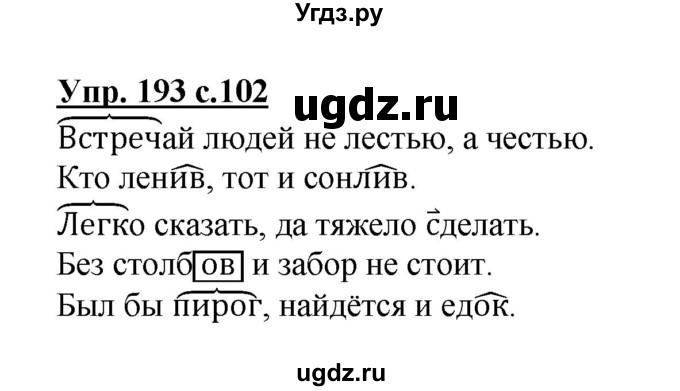 Угдз.ру

Упр. 193 с.102

ugdz.ru

Встречай людей не лестью, а честью.
Кто ленив, тот и сонлив.
Легко сказать, да тяжело сделать.
Без столбов и забор не стоит.
Был бы пирог, найдётся и едок.

ugdz.ru